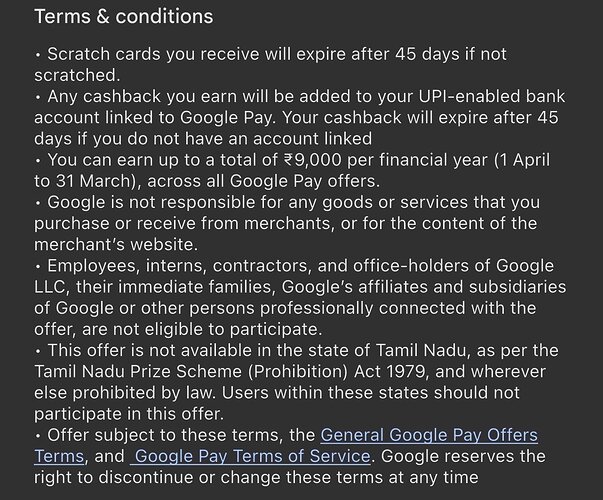 Terms & conditions

• Scratch cards you receive will expire after 45 days if not scratched.
• Any cashback you earn will be added to your UPI-enabled bank account linked to Google Pay. Your cashback will expire after 45 days if you do not have an account linked
• You can earn up to a total of ₹9,000 per financial year (1 April to 31 March), across all Google Pay offers.
• Google is not responsible for any goods or services that you purchase or receive from merchants, or for the content of the merchant's website.
• Employees, interns, contractors, and office-holders of Google LLC, their immediate families, Google's affiliates and subsidiaries of Google or other persons professionally connected with the offer, are not eligible to participate.
• This offer is not available in the state of Tamil Nadu, as per the Tamil Nadu Prize Scheme (Prohibition) Act 1979, and wherever else prohibited by law. Users within these states should not participate in this offer.
• Offer subject to these terms, the General Google Pay Offers Terms, and Google Pay Terms of Service. Google reserves the right to discontinue or change these terms at any time